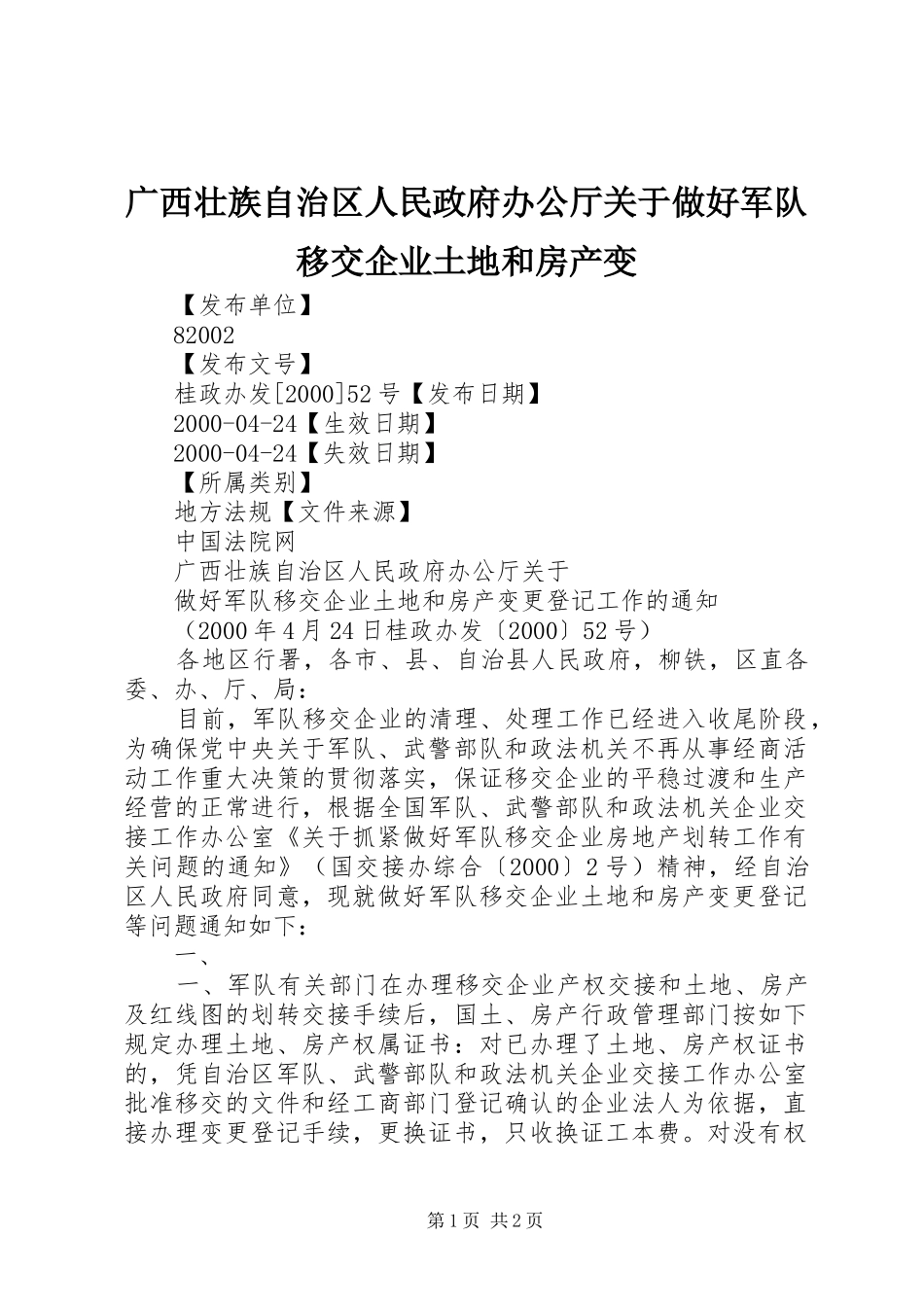 广西壮族自治区人民政府办公厅关于做好军队移交企业土地和房产变

【发布单位】
82002
【发布文号】
桂政办发[2000]52号【发布日期】
2000-04-24【生效日期】
2000-04-24【失效日期】
【所属类别】
地方法规【文件来源】
中国法院网
广西壮族自治区人民政府办公厅关于
做好军队移交企业土地和房产变更登记工作的通知
（2000年4月24日桂政办发〔2000〕52号）

各地区行署，各市、县、自治县人民政府，柳铁，区直各委、办、厅、局：

目前，军队移交企业的清理、处理工作已经进入收尾阶段，为确保党中央关于军队、武警部队和政法机关不再从事经商活动工作重大决策的贯彻落实，保证移交企业的平稳过渡和生产经营的正常进行，根据全国军队、武警部队和政法机关企业交接工作办公室《关于抓紧做好军队移交企业房地产划转工作有关问题的通知》（国交接办综合〔2000〕2号）精神，经自治区人民政府同意，现就做好军队移交企业土地和房产变更登记等问题通知如下：

一、

一、军队有关部门在办理移交企业产权交接和土地、房产及红线图的划转交接手续后，国土、房产行政管理部门按如下规定办理土地、房产权属证书：对已办理了土地、房产权证书的，凭自治区军队、武警部队和政法机关企业交接工作办公室批准移交的文件和经工商部门登记确认的企业法人为依据，直接办理变更登记手续，更换证书，只收换证工本费。对没有权

第1页 共2页